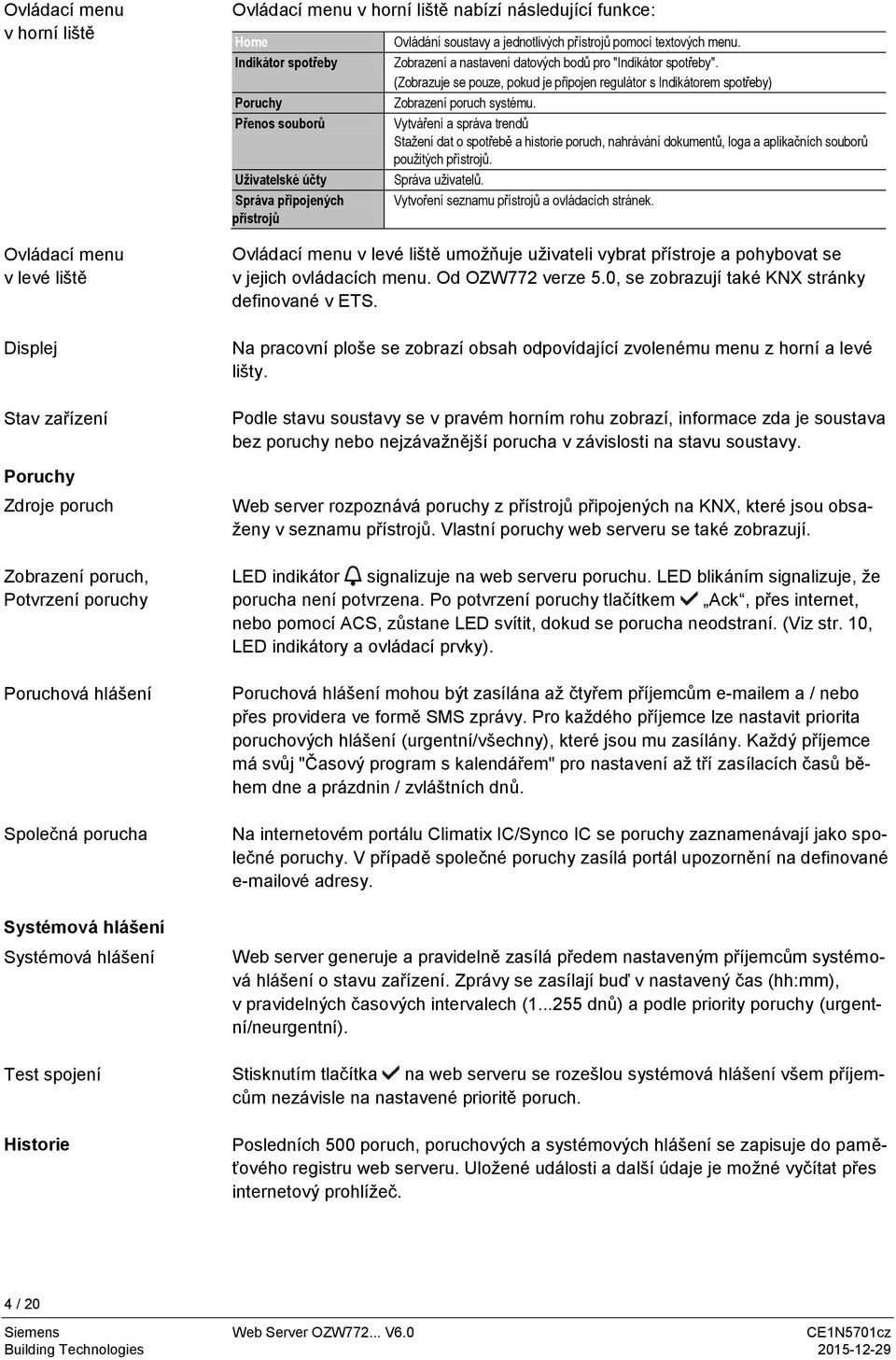 Ovládací menu v horní liště

Ovládací menu v horní liště nabízí následující funkce:

| Home | Ovládání soustavy a jednotlivých přístrojů pomocí textových menu. |
|---|---|
| Indikátor spotřeby | Zobrazení a nastavení datových bodů pro "Indikátor spotřeby". (Zobrazuje se pouze, pokud je připojen regulátor s Indikátorem spotřeby) |
| Poruchy | Zobrazení poruch systému. |
| Přenos souborů | Vytváření a správa trendů Stažení dat o spotřebě a historie poruch, nahrávání dokumentů, loga a aplikačních souborů použitých přístrojů. |
| Uživatelské účty | Správa uživatelů. |
| Správa připojených přístrojů | Vytvoření seznamu přístrojů a ovládacích stránek. |

Ovládací menu v levé liště

Ovládací menu v levé liště umožňuje uživateli vybrat přístroje a pohybovat se v jejich ovládacích menu. Od OZW772 verze 5.0, se zobrazují také KNX stránky definované v ETS.

Displej

Na pracovní ploše se zobrazí obsah odpovídající zvolenému menu z horní a levé lišty.

Stav zařízení

Podle stavu soustavy se v pravém horním rohu zobrazí, informace zda je soustava bez poruchy nebo nejzávažnější porucha v závislosti na stavu soustavy.

Poruchy

Zdroje poruch

Web server rozpoznává poruchy z přístrojů připojených na KNX, které jsou obsaženy v seznamu přístrojů. Vlastní poruchy web serveru se také zobrazují.

Zobrazení poruch, Potvrzení poruchy

LED indikátor signalizuje na web serveru poruchu. LED blikáním signalizuje, že porucha není potvrzena. Po potvrzení poruchy tlačítkem „Ack“, přes internet, nebo pomocí ACS, zůstane LED svítit, dokud se porucha neodstraní. (Viz str. 10, LED indikátory a ovládací prvky).

Poruchová hlášení

Poruchová hlášení mohou být zasílána až čtyřem příjemcům e-mailem a / nebo přes providera ve formě SMS zprávy. Pro každého příjemce lze nastavit priorita poruchových hlášení (urgentní/všechny), které jsou mu zasílány. Každý příjemce má svůj "Časový program s kalendářem" pro nastavení až tří zasílacích časů během dne a prázdnin / zvláštních dnů.

Společná porucha

Na internetovém portálu Climatix IC/Synco IC se poruchy zaznamenávají jako společné poruchy. V případě společné poruchy zasílá portál upozornění na definované e-mailové adresy.

Systémová hlášení

Systémová hlášení

Web server generuje a pravidelně zasílá předem nastaveným příjemcům systémová hlášení o stavu zařízení. Zprávy se zasílají buď v nastavený čas (hh:mm), v pravidelných časových intervalech (1...255 dnů) a podle priority poruchy (urgentní/neurgentní).

Test spojení

Stisknutím tlačítka na web serveru se rozešlou systémová hlášení všem příjemcům nezávisle na nastavené prioritě poruch.

Historie

Posledních 500 poruch, poruchových a systémových hlášení se zapisuje do paměťového registru web serveru. Uložené události a další údaje je možné vyčítat přes internetový prohlížeč.

4 / 20

Siemens
Building Technologies

Web Server OZW772... V6.0

CE1N5701cz
2015-12-29